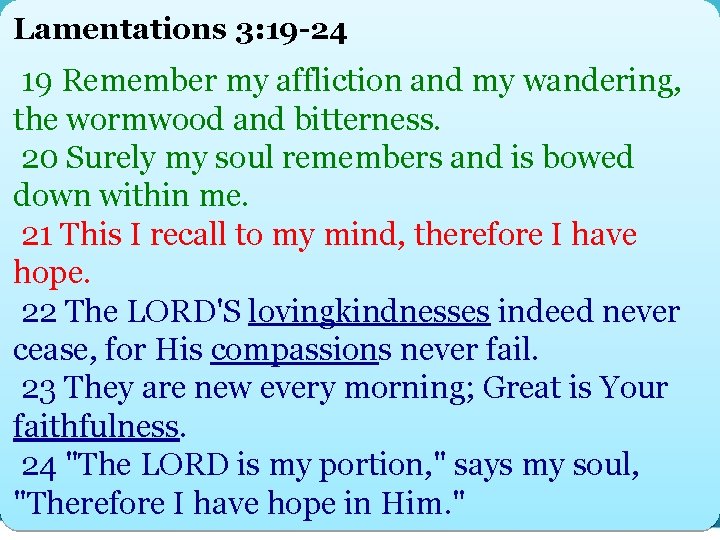 Lamentations 3:19-24

19 Remember my affliction and my wandering, the wormwood and bitterness.

20 Surely my soul remembers and is bowed down within me.

21 This I recall to my mind, therefore I have hope.

22 The LORD'S lovingkindnesses indeed never cease, for His compassions never fail.

23 They are new every morning; Great is Your faithfulness.

24 "The LORD is my portion," says my soul, "Therefore I have hope in Him."